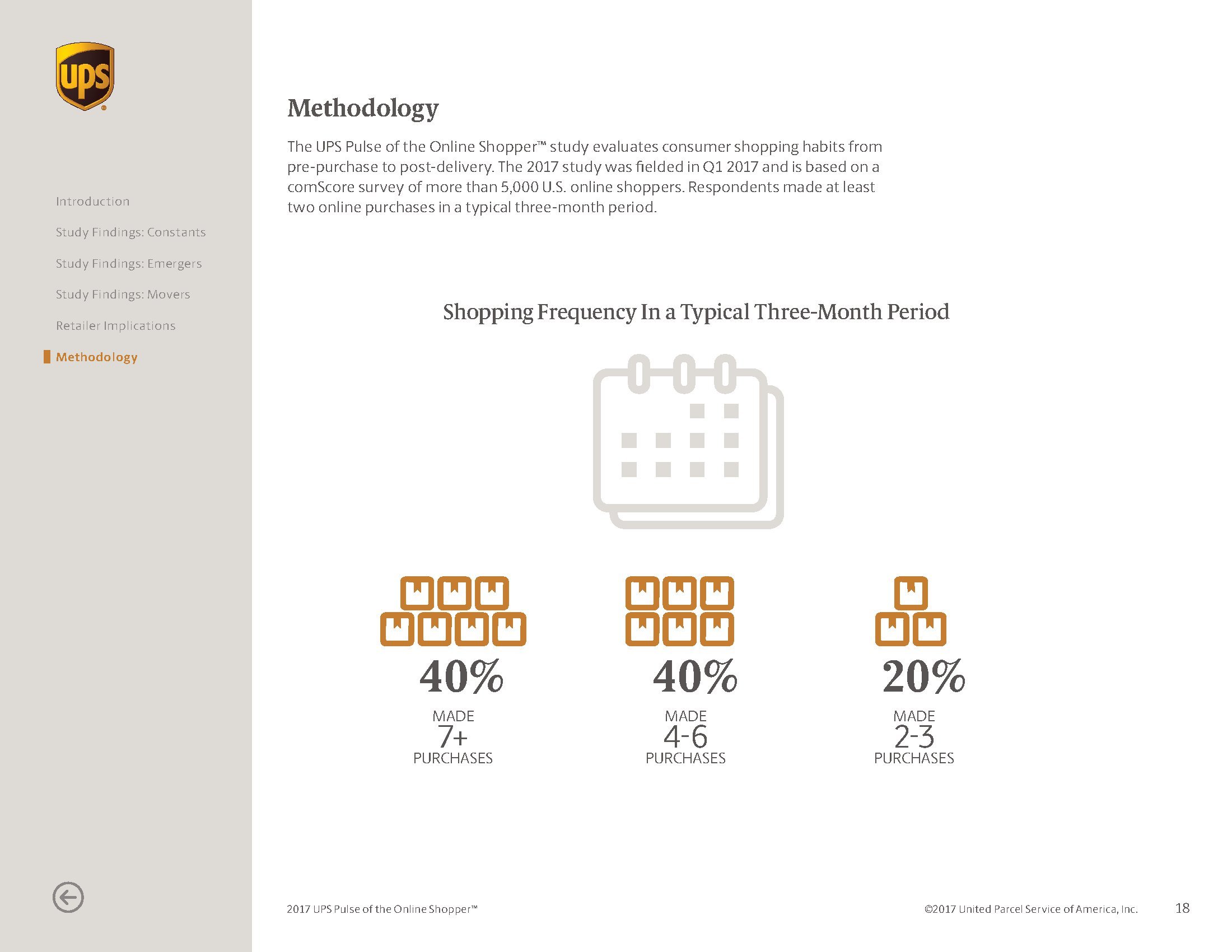 ups

Introduction

Study Findings: Constants

Study Findings: Emergers

Study Findings: Movers

Retailer Implications

Methodology

Methodology

The UPS Pulse of the Online Shopper™ study evaluates consumer shopping habits from pre-purchase to post-delivery. The 2017 study was fielded in Q1 2017 and is based on a comScore survey of more than 5,000 U.S. online shoppers. Respondents made at least two online purchases in a typical three-month period.

Shopping Frequency In a Typical Three-Month Period

40%
MADE
7+
PURCHASES

40%
MADE
4-6
PURCHASES

20%
MADE
2-3
PURCHASES

2017 UPS Pulse of the Online Shopper™

©2017 United Parcel Service of America, Inc.

18